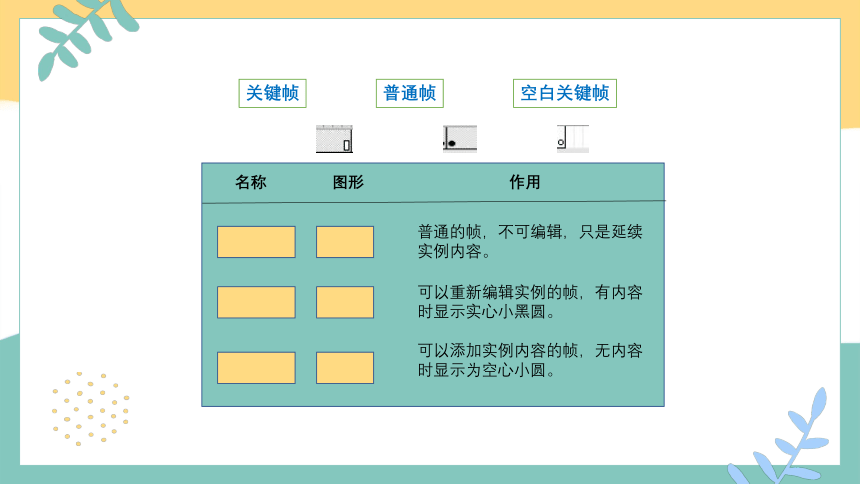 关键帧　　普通帧　　空白关键帧

| 名称 | 图形 | 作用 |
|---|---|---|
| | | 普通的帧，不可编辑，只是延续实例内容。 |
| | | 可以重新编辑实例的帧，有内容时显示实心小黑圆。 |
| | | 可以添加实例内容的帧，无内容时显示为空心小圆。 |